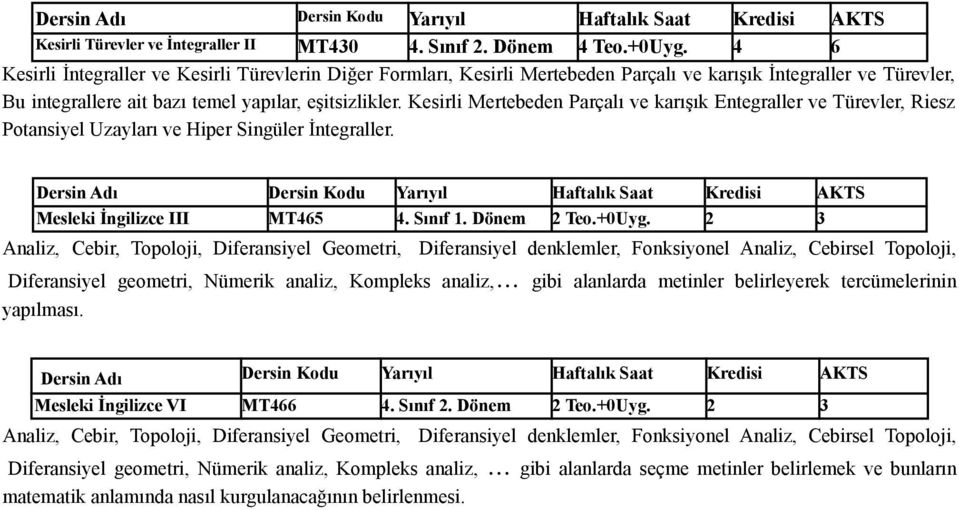 | Dersin Adı | Dersin Kodu | Yarıyıl | Haftalık Saat | Kredisi | AKTS |
|---|---|---|---|---|---|
| Kesirli Türevler ve İntegraller II | MT430 | 4. Sınıf 2. Dönem | 4 Teo.+0Uyg. | 4 | 6 |

Kesirli İntegraller ve Kesirli Türevlerin Diğer Formları, Kesirli Mertebeden Parçalı ve karışık İntegraller ve Türevler, Bu integrallere ait bazı temel yapılar, eşitsizlikler. Kesirli Mertebeden Parçalı ve karışık Entegraller ve Türevler, Riesz Potansiyel Uzayları ve Hiper Singüler İntegraller.

| Dersin Adı | Dersin Kodu | Yarıyıl | Haftalık Saat | Kredisi | AKTS |
|---|---|---|---|---|---|
| Mesleki İngilizce III | MT465 | 4. Sınıf 1. Dönem | 2 Teo.+0Uyg. | 2 | 3 |

Analiz, Cebir, Topoloji, Diferansiyel Geometri, Diferansiyel denklemler, Fonksiyonel Analiz, Cebirsel Topoloji, Diferansiyel geometri, Nümerik analiz, Kompleks analiz,… gibi alanlarda metinler belirleyerek tercümelerinin yapılması.

| Dersin Adı | Dersin Kodu | Yarıyıl | Haftalık Saat | Kredisi | AKTS |
|---|---|---|---|---|---|
| Mesleki İngilizce VI | MT466 | 4. Sınıf 2. Dönem | 2 Teo.+0Uyg. | 2 | 3 |

Analiz, Cebir, Topoloji, Diferansiyel Geometri, Diferansiyel denklemler, Fonksiyonel Analiz, Cebirsel Topoloji, Diferansiyel geometri, Nümerik analiz, Kompleks analiz, … gibi alanlarda seçme metinler belirlemek ve bunların matematik anlamında nasıl kurgulanacağının belirlenmesi.